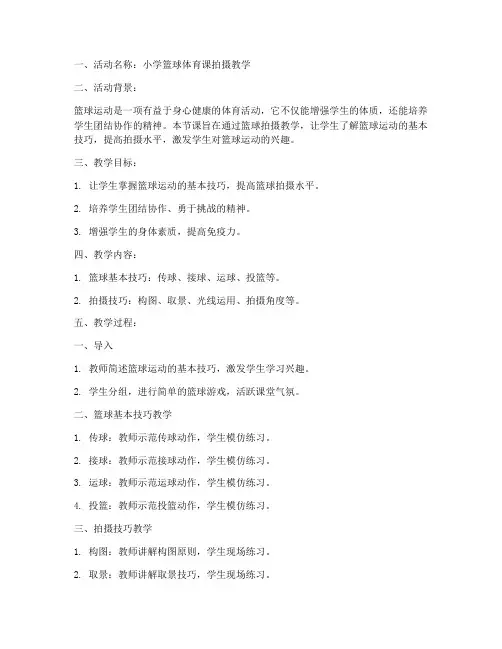 一、活动名称：小学篮球体育课拍摄教学

二、活动背景：

篮球运动是一项有益于身心健康的体育活动，它不仅能增强学生的体质，还能培养学生团结协作的精神。本节课旨在通过篮球拍摄教学，让学生了解篮球运动的基本技巧，提高拍摄水平，激发学生对篮球运动的兴趣。

三、教学目标：

1. 让学生掌握篮球运动的基本技巧，提高篮球拍摄水平。

2. 培养学生团结协作、勇于挑战的精神。

3. 增强学生的身体素质，提高免疫力。

四、教学内容：

1. 篮球基本技巧：传球、接球、运球、投篮等。

2. 拍摄技巧：构图、取景、光线运用、拍摄角度等。

五、教学过程：

一、导入

1. 教师简述篮球运动的基本技巧，激发学生学习兴趣。

2. 学生分组，进行简单的篮球游戏，活跃课堂气氛。

二、篮球基本技巧教学

1. 传球：教师示范传球动作，学生模仿练习。

2. 接球：教师示范接球动作，学生模仿练习。

3. 运球：教师示范运球动作，学生模仿练习。

4. 投篮：教师示范投篮动作，学生模仿练习。

三、拍摄技巧教学

1. 构图：教师讲解构图原则，学生现场练习。

2. 取景：教师讲解取景技巧，学生现场练习。